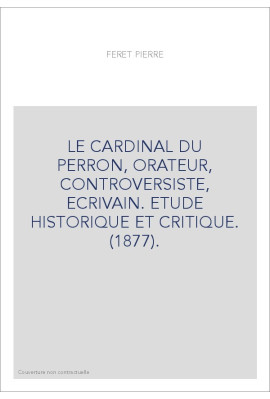 FERET PIERRE

LE CARDINAL DU PERRON, ORATEUR, CONTROVERSISTE, ECRIVAIN. ETUDE HISTORIQUE ET CRITIQUE. (1877).

Couverture non contractuelle